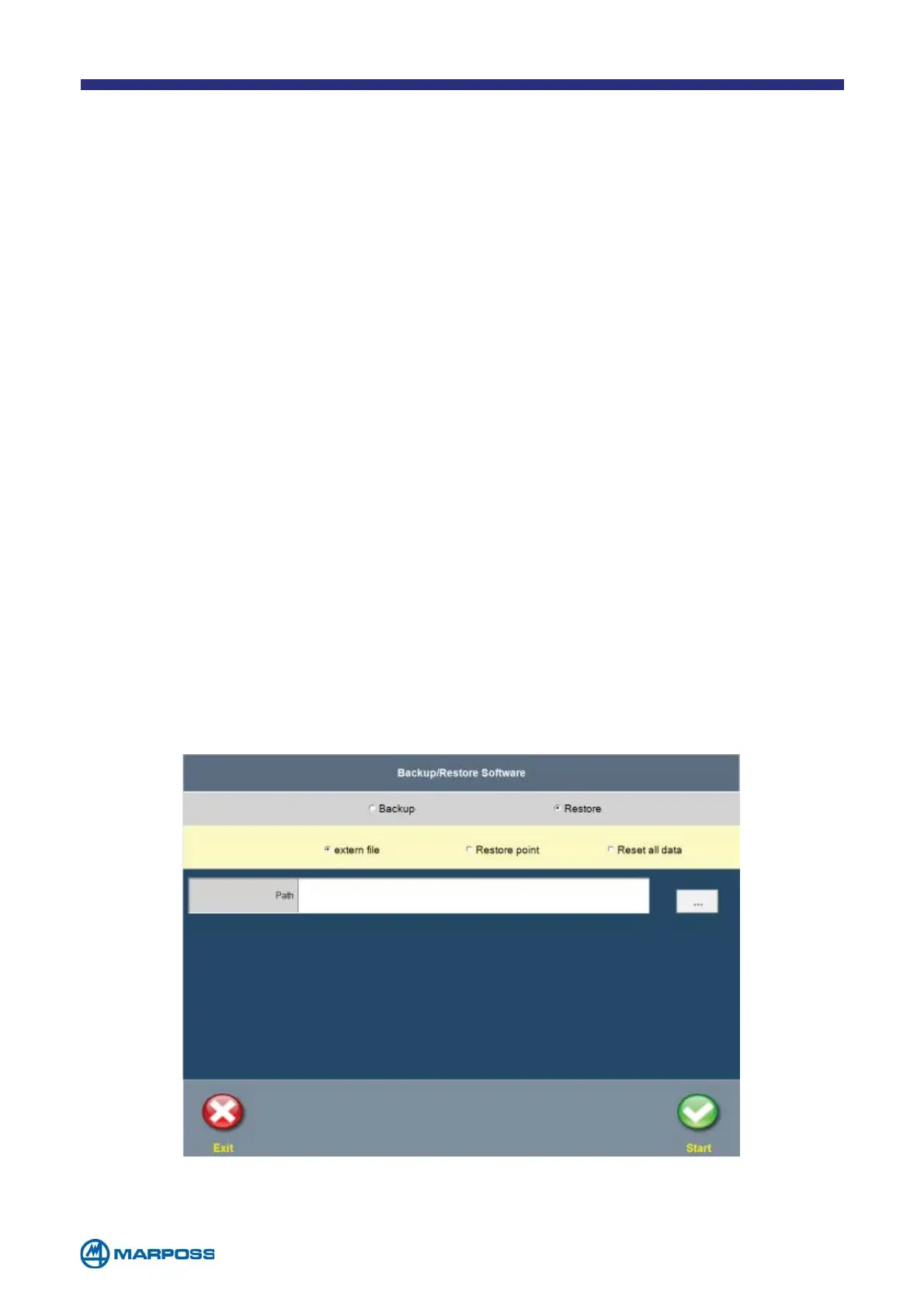 Backup/Restore Software

Backup

Restore

extern file

Restore point

Reset all data

Path

...

Exit

Start

MARPOSS